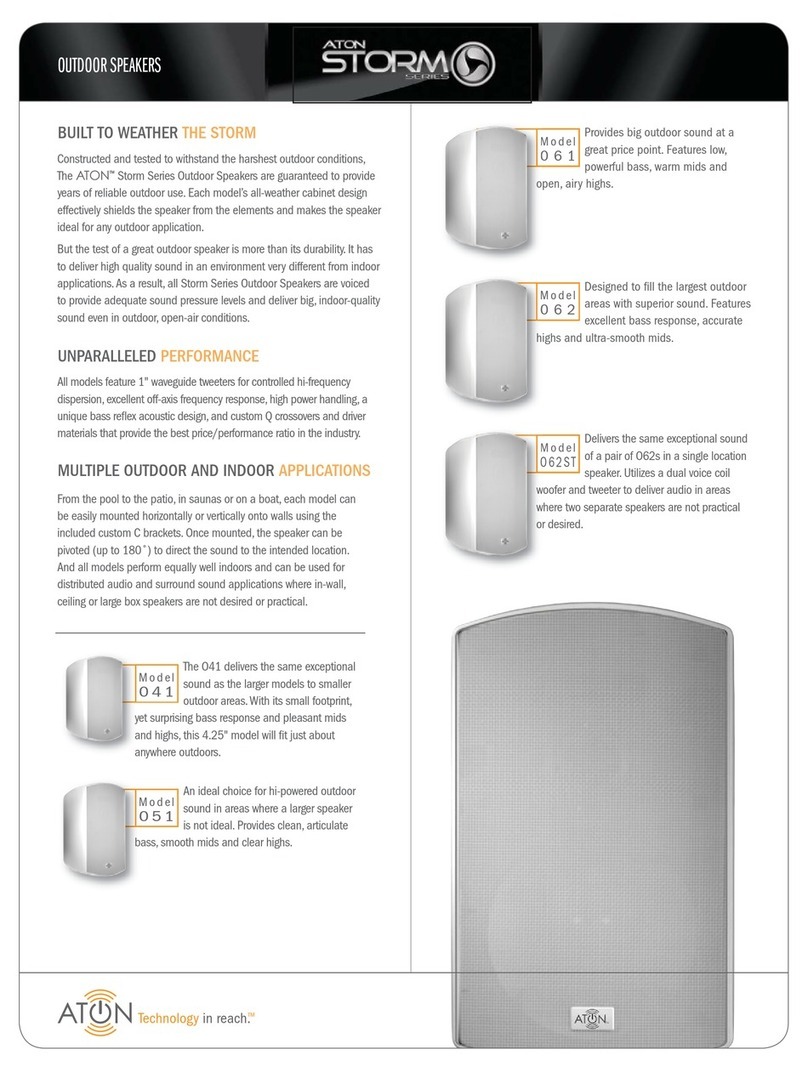 OUTDOOR SPEAKERS

ATON STORM SERIES

BUILT TO WEATHER THE STORM

Constructed and tested to withstand the harshest outdoor conditions, The ATON™ Storm Series Outdoor Speakers are guaranteed to provide years of reliable outdoor use. Each model's all-weather cabinet design effectively shields the speaker from the elements and makes the speaker ideal for any outdoor application.

But the test of a great outdoor speaker is more than its durability. It has to deliver high quality sound in an environment very different from indoor applications. As a result, all Storm Series Outdoor Speakers are voiced to provide adequate sound pressure levels and deliver big, indoor-quality sound even in outdoor, open-air conditions.

UNPARALLELED PERFORMANCE

All models feature 1" waveguide tweeters for controlled hi-frequency dispersion, excellent off-axis frequency response, high power handling, a unique bass reflex acoustic design, and custom Q crossovers and driver materials that provide the best price/performance ratio in the industry.

MULTIPLE OUTDOOR AND INDOOR APPLICATIONS

From the pool to the patio, in saunas or on a boat, each model can be easily mounted horizontally or vertically onto walls using the included custom C brackets. Once mounted, the speaker can be pivoted (up to 180˚) to direct the sound to the intended location. And all models perform equally well indoors and can be used for distributed audio and surround sound applications where in-wall, ceiling or large box speakers are not desired or practical.

Model O41
The O41 delivers the same exceptional sound as the larger models to smaller outdoor areas. With its small footprint, yet surprising bass response and pleasant mids and highs, this 4.25" model will fit just about anywhere outdoors.

Model O51
An ideal choice for hi-powered outdoor sound in areas where a larger speaker is not ideal. Provides clean, articulate bass, smooth mids and clear highs.

Model O61
Provides big outdoor sound at a great price point. Features low, powerful bass, warm mids and open, airy highs.

Model O62
Designed to fill the largest outdoor areas with superior sound. Features excellent bass response, accurate highs and ultra-smooth mids.

Model O62ST
Delivers the same exceptional sound of a pair of O62s in a single location speaker. Utilizes a dual voice coil woofer and tweeter to deliver audio in areas where two separate speakers are not practical or desired.

ATON

ATON Technology in reach.℠